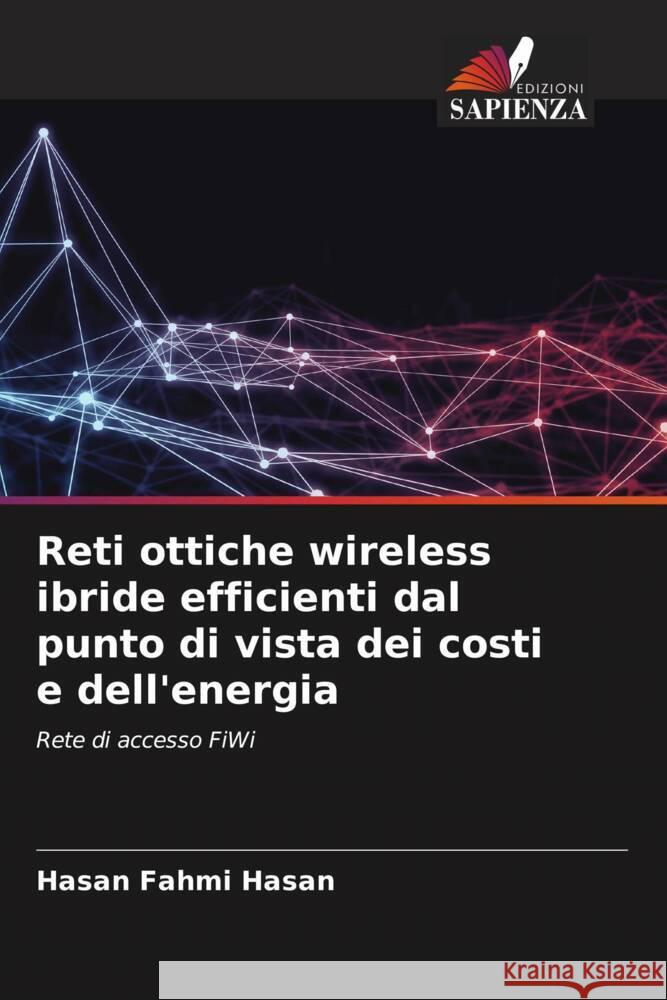 EDIZIONI
SAPIENZA

Reti ottiche wireless ibride efficienti dal punto di vista dei costi e dell'energia

Rete di accesso FiWi

Hasan Fahmi Hasan